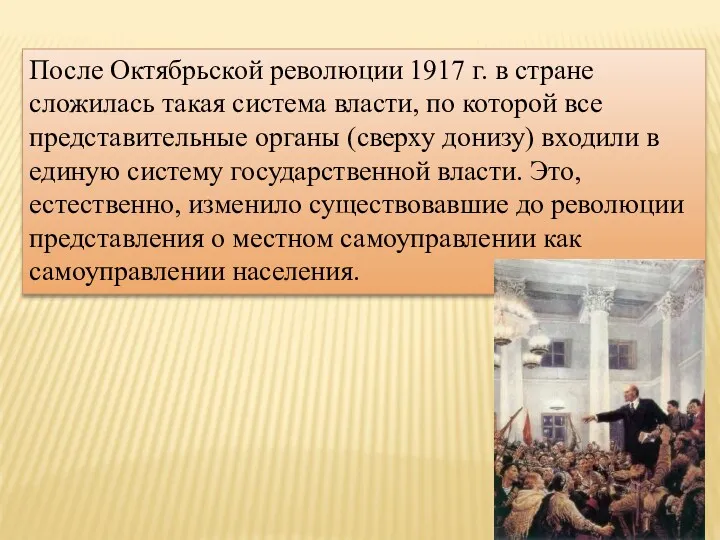 После Октябрьской революции 1917 г. в стране сложилась такая система власти, по которой все представительные органы (сверху донизу) входили в единую систему государственной власти. Это, естественно, изменило существовавшие до революции представления о местном самоуправлении как самоуправлении населения.